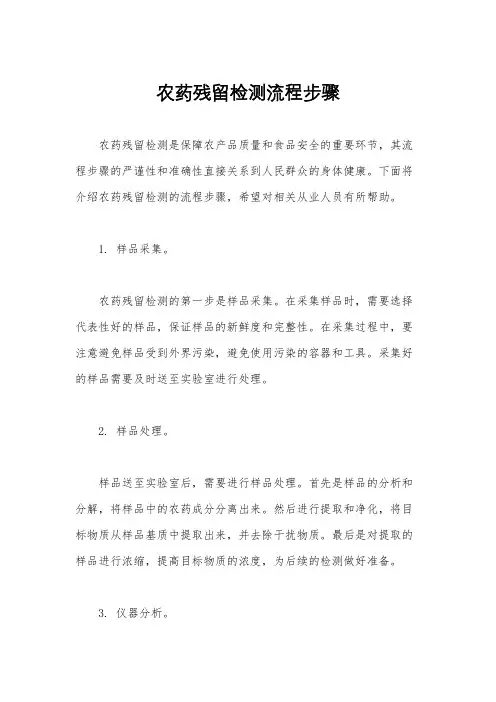 农药残留检测流程步骤

农药残留检测是保障农产品质量和食品安全的重要环节，其流程步骤的严谨性和准确性直接关系到人民群众的身体健康。下面将介绍农药残留检测的流程步骤，希望对相关从业人员有所帮助。

1. 样品采集。

农药残留检测的第一步是样品采集。在采集样品时，需要选择代表性好的样品，保证样品的新鲜度和完整性。在采集过程中，要注意避免样品受到外界污染，避免使用污染的容器和工具。采集好的样品需要及时送至实验室进行处理。

2. 样品处理。

样品送至实验室后，需要进行样品处理。首先是样品的分析和分解，将样品中的农药成分分离出来。然后进行提取和净化，将目标物质从样品基质中提取出来，并去除干扰物质。最后是对提取的样品进行浓缩，提高目标物质的浓度，为后续的检测做好准备。

3. 仪器分析。